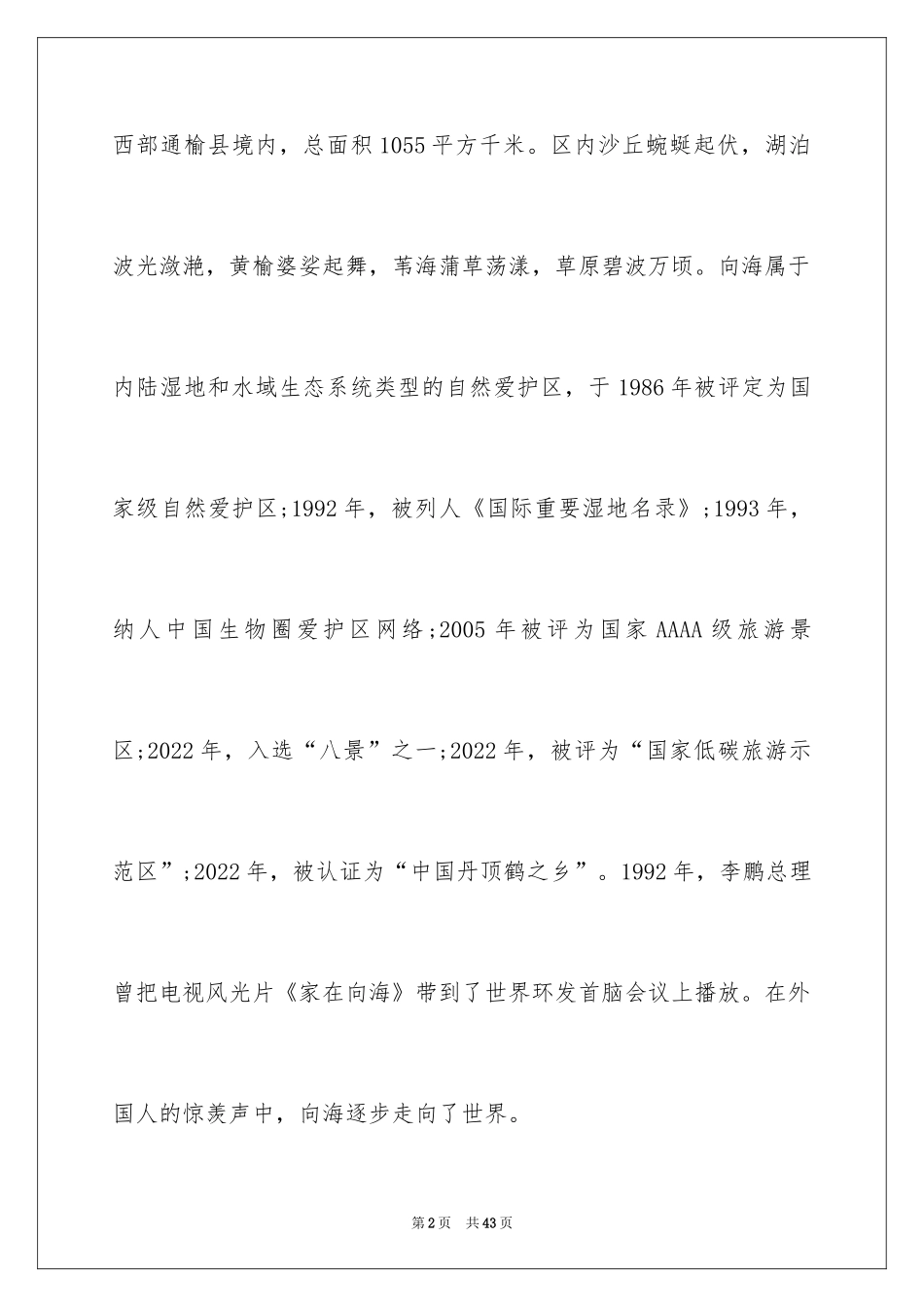 西部通榆县境内，总面积1055平方千米。区内沙丘蜿蜒起伏，湖泊波光潋滟，黄榆婆娑起舞，苇海蒲草荡漾，草原碧波万顷。向海属于内陆湿地和水域生态系统类型的自然爱护区，于1986年被评定为国家级自然爱护区;1992年，被列人《国际重要湿地名录》;1993年，纳人中国生物圈爱护区网络;2005年被评为国家AAAA级旅游景区;2022年，入选“八景”之一;2022年，被评为“国家低碳旅游示范区”;2022年，被认证为“中国丹顶鹤之乡”。1992年，李鹏总理曾把电视风光片《家在向海》带到了世界环发首脑会议上播放。在外国人的惊羡声中，向海逐步走向了世界。

第2页 共43页